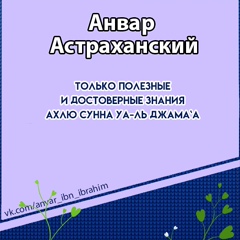 Анвар Астраханский

ТОЛЬКО ПОЛЕЗНЫЕ И ДОСТОВЕРНЫЕ ЗНАНИЯ АХЛЮ СУННА УА-ЛЬ ДЖАМА'А

vk.com/anvar_ibn_ibrahim